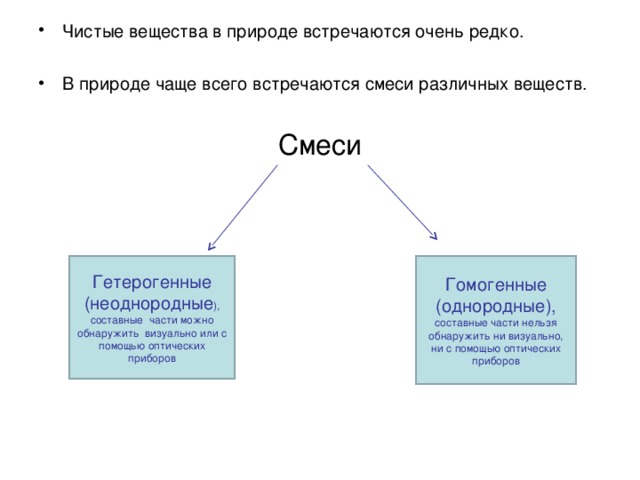 • Чистые вещества в природе встречаются очень редко.

• В природе чаще всего встречаются смеси различных веществ.

Смеси

Гетерогенные (неоднородные), составные части можно обнаружить визуально или с помощью оптических приборов

Гомогенные (однородные), составные части нельзя обнаружить ни визуально, ни с помощью оптических приборов